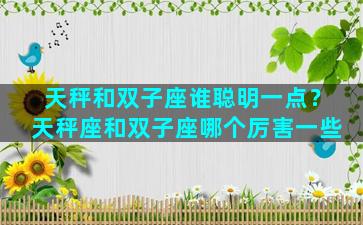 天秤和双子座谁聪明一点？
天秤座和双子座哪个厉害一些